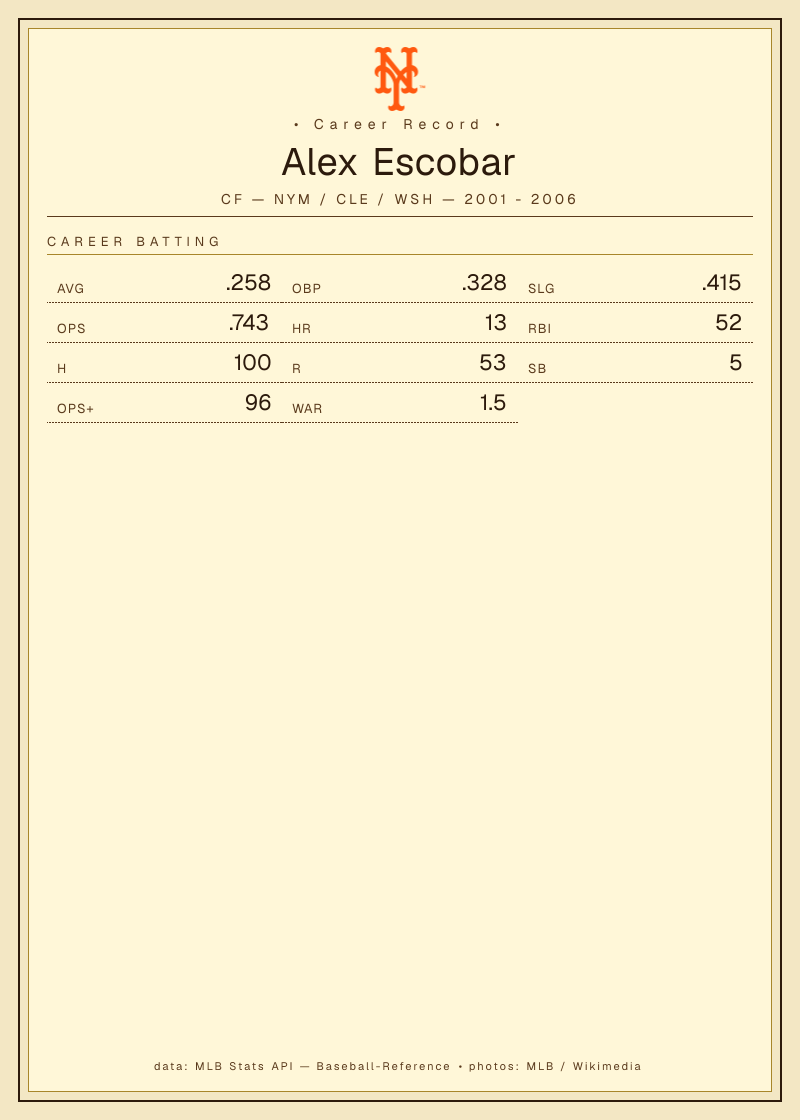 • Career Record •

Alex Escobar

CF — NYM / CLE / WSH — 2001 - 2006

CAREER BATTING

AVG .258
OBP .328
SLG .415
OPS .743
HR 13
RBI 52
H 100
R 53
SB 5
OPS+ 96
WAR 1.5

data: MLB Stats API — Baseball-Reference • photos: MLB / Wikimedia